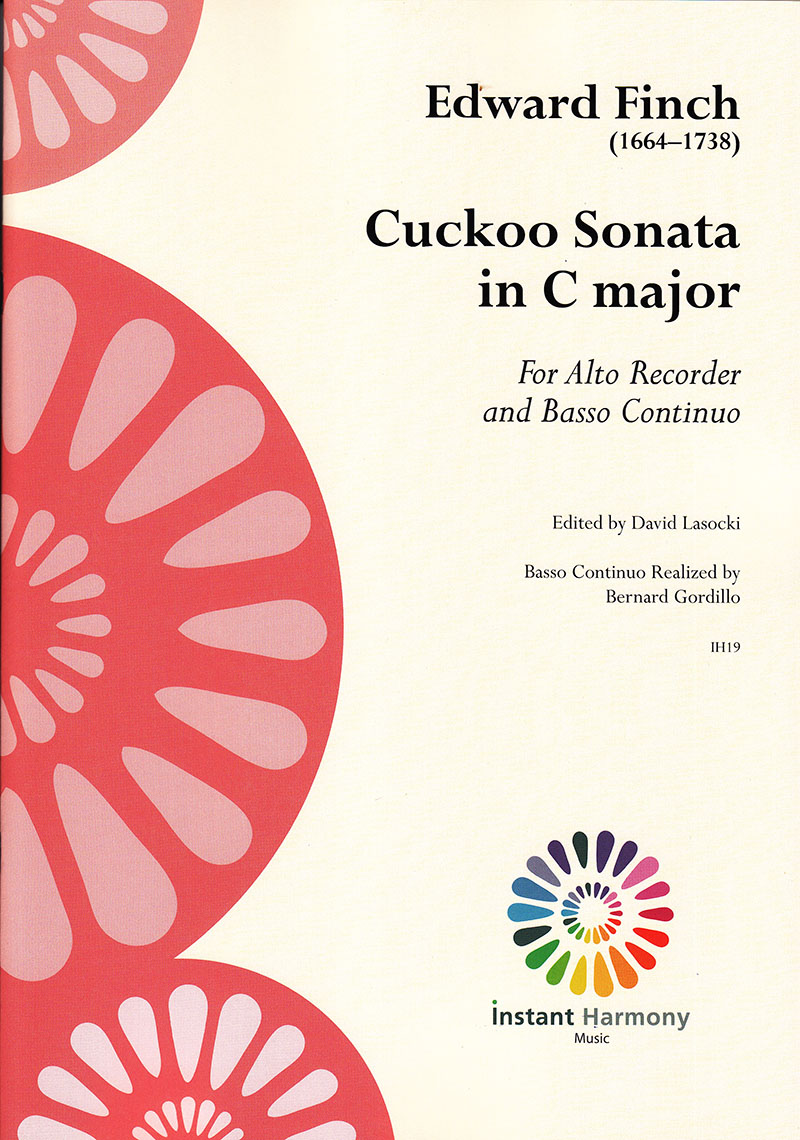 Edward Finch
(1664–1738)

Cuckoo Sonata
in C major

For Alto Recorder
and Basso Continuo

Edited by David Lasocki

Basso Continuo Realized by
Bernard Gordillo

IH19

Instant Harmony
Music